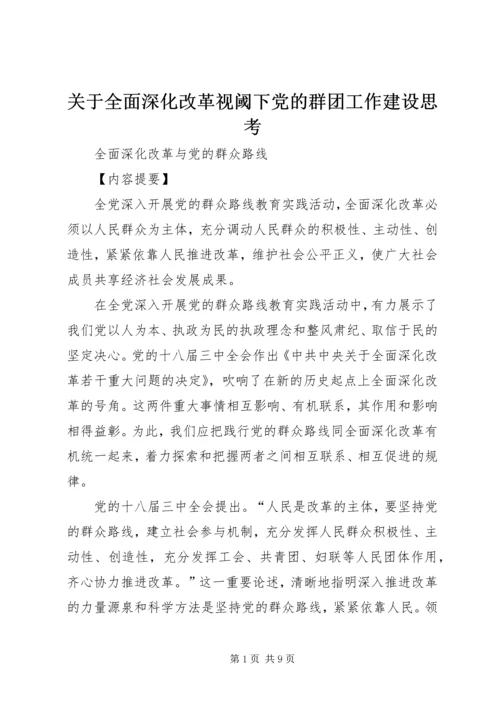 关于全面深化改革视阈下党的群团工作建设思考

全面深化改革与党的群众路线

【内容提要】

全党深入开展党的群众路线教育实践活动，全面深化改革必须以人民群众为主体，充分调动人民群众的积极性、主动性、创造性，紧紧依靠人民推进改革，维护社会公平正义，使广大社会成员共享经济社会发展成果。

在全党深入开展党的群众路线教育实践活动中，有力展示了我们党以人为本、执政为民的执政理念和整风肃纪、取信于民的坚定决心。党的十八届三中全会作出《中共中央关于全面深化改革若干重大问题的决定》，吹响了在新的历史起点上全面深化改革的号角。这两件重大事情相互影响、有机联系，其作用和影响相得益彰。为此，我们应把践行党的群众路线同全面深化改革有机统一起来，着力探索和把握两者之间相互联系、相互促进的规律。

党的十八届三中全会提出。“人民是改革的主体，要坚持党的群众路线，建立社会参与机制，充分发挥人民群众积极性、主动性、创造性，充分发挥工会、共青团、妇联等人民团体作用，齐心协力推进改革。”这一重要论述，清晰地指明深入推进改革的力量源泉和科学方法是坚持党的群众路线，紧紧依靠人民。领

第1页 共9页